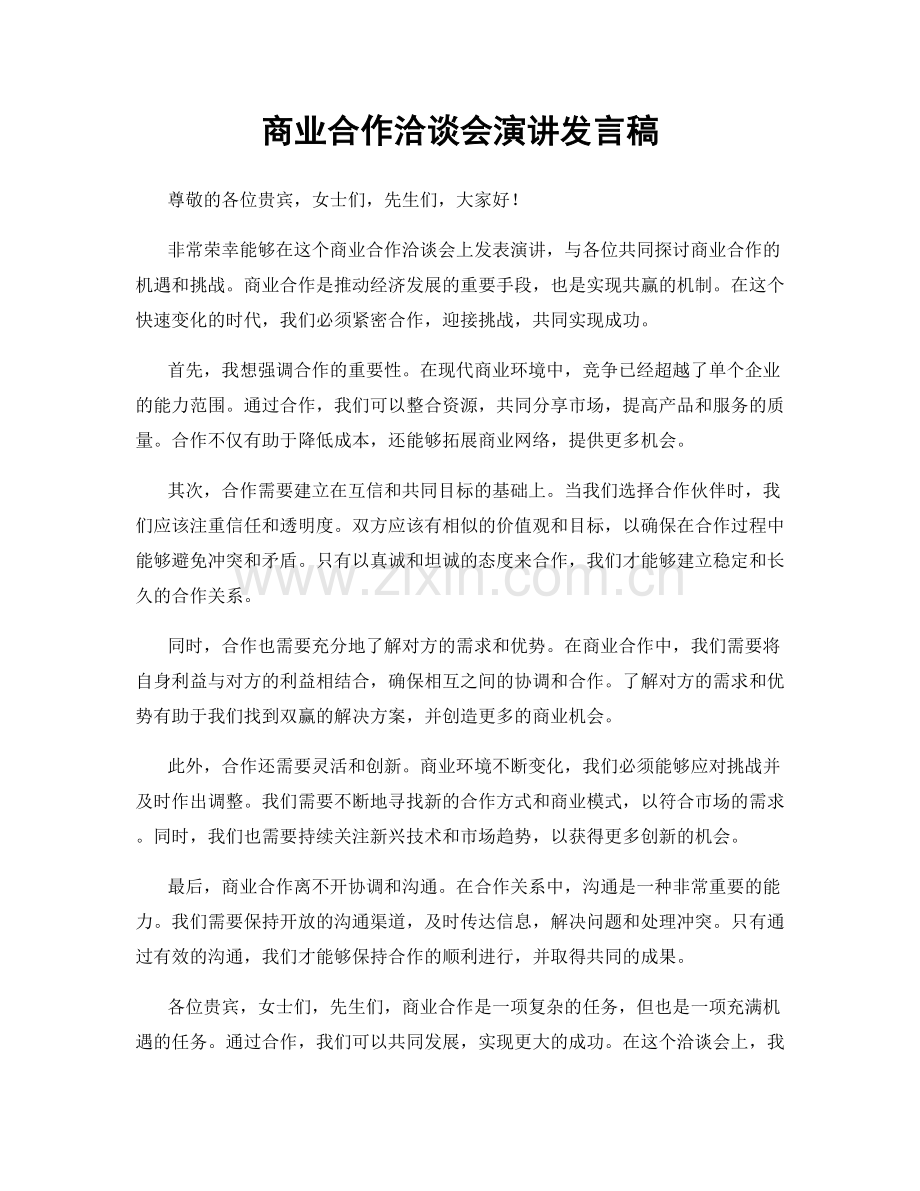 商业合作洽谈会演讲发言稿

尊敬的各位贵宾，女士们，先生们，大家好！

非常荣幸能够在这个商业合作洽谈会上发表演讲，与各位共同探讨商业合作的机遇和挑战。商业合作是推动经济发展的重要手段，也是实现共赢的机制。在这个快速变化的时代，我们必须紧密合作，迎接挑战，共同实现成功。

首先，我想强调合作的重要性。在现代商业环境中，竞争已经超越了单个企业的能力范围。通过合作，我们可以整合资源，共同分享市场，提高产品和服务的质量。合作不仅有助于降低成本，还能够拓展商业网络，提供更多机会。

其次，合作需要建立在互信和共同目标的基础上。当我们选择合作伙伴时，我们应该注重信任和透明度。双方应该有相似的价值观和目标，以确保在合作过程中能够避免冲突和矛盾。只有以真诚和坦诚的态度来合作，我们才能够建立稳定和长久的合作关系。

同时，合作也需要充分地了解对方的需求和优势。在商业合作中，我们需要将自身利益与对方的利益相结合，确保相互之间的协调和合作。了解对方的需求和优势有助于我们找到双赢的解决方案，并创造更多的商业机会。

此外，合作还需要灵活和创新。商业环境不断变化，我们必须能够应对挑战并及时作出调整。我们需要不断地寻找新的合作方式和商业模式，以符合市场的需求。同时，我们也需要持续关注新兴技术和市场趋势，以获得更多创新的机会。

最后，商业合作离不开协调和沟通。在合作关系中，沟通是一种非常重要的能力。我们需要保持开放的沟通渠道，及时传达信息，解决问题和处理冲突。只有通过有效的沟通，我们才能够保持合作的顺利进行，并取得共同的成果。

各位贵宾，女士们，先生们，商业合作是一项复杂的任务，但也是一项充满机遇的任务。通过合作，我们可以共同发展，实现更大的成功。在这个洽谈会上，我

www.zixin.com.cn